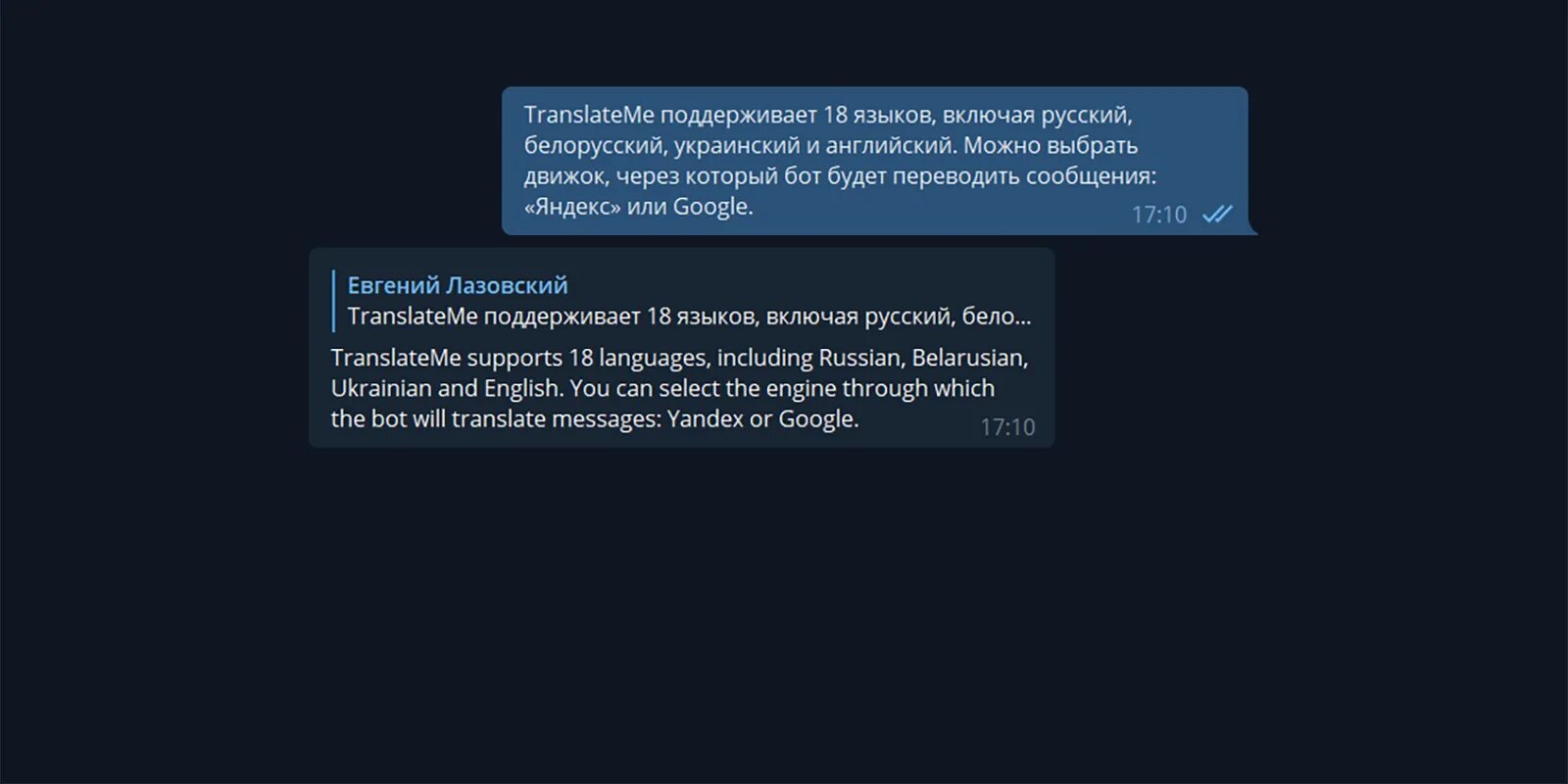 TranslateMe поддерживает 18 языков, включая русский, белорусский, украинский и английский. Можно выбрать движок, через который бот будет переводить сообщения: «Яндекс» или Google.
17:10

Евгений Лазовский
TranslateMe поддерживает 18 языков, включая русский, бело...

TranslateMe supports 18 languages, including Russian, Belarusian, Ukrainian and English. You can select the engine through which the bot will translate messages: Yandex or Google.
17:10